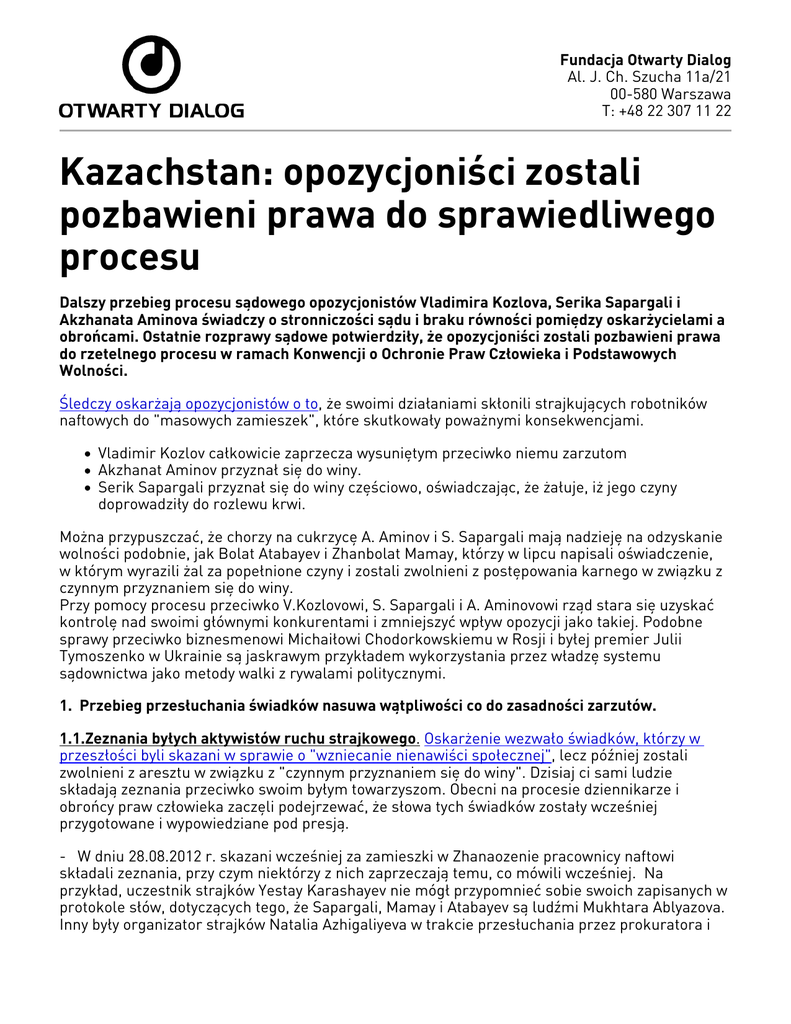 OTWARTY DIALOG

Fundacja Otwarty Dialog
Al. J. Ch. Szucha 11a/21
00-580 Warszawa
T: +48 22 307 11 22

Kazachstan: opozycjoniści zostali pozbawieni prawa do sprawiedliwego procesu

Dalszy przebieg procesu sądowego opozycjonistów Vladimira Kozlova, Serika Sapargali i Akzhanata Aminova świadczy o stronniczości sądu i braku równości pomiędzy oskarżycielami a obrońcami. Ostatnie rozprawy sądowe potwierdziły, że opozycjoniści zostali pozbawieni prawa do rzetelnego procesu w ramach Konwencji o Ochronie Praw Człowieka i Podstawowych Wolności.

Śledczy oskarżają opozycjonistów o to, że swoimi działaniami skłonili strajkujących robotników naftowych do "masowych zamieszek", które skutkowały poważnymi konsekwencjami.

• Vladimir Kozlov całkowicie zaprzecza wysuniętym przeciwko niemu zarzutom
• Akzhanat Aminov przyznał się do winy.
• Serik Sapargali przyznał się do winy częściowo, oświadczając, że żałuje, iż jego czyny doprowadziły do rozlewu krwi.

Można przypuszczać, że chorzy na cukrzycę A. Aminov i S. Sapargali mają nadzieję na odzyskanie wolności podobnie, jak Bolat Atabayev i Zhanbolat Mamay, którzy w lipcu napisali oświadczenie, w którym wyrazili żal za popełnione czyny i zostali zwolnieni z postępowania karnego w związku z czynnym przyznaniem się do winy.
Przy pomocy procesu przeciwko V.Kozlovowi, S. Sapargali i A. Aminovowi rząd stara się uzyskać kontrolę nad swoimi głównymi konkurentami i zmniejszyć wpływ opozycji jako takiej. Podobne sprawy przeciwko biznesmenowi Michaiłowi Chodorkowskiemu w Rosji i byłej premier Julii Tymoszenko w Ukrainie są jaskrawym przykładem wykorzystania przez władzę systemu sądownictwa jako metody walki z rywalami politycznymi.

1. Przebieg przesłuchania świadków nasuwa wątpliwości co do zasadności zarzutów.

1.1.Zeznania byłych aktywistów ruchu strajkowego. Oskarżenie wezwało świadków, którzy w przeszłości byli skazani w sprawie o "wzniecanie nienawiści społecznej", lecz później zostali zwolnieni z aresztu w związku z "czynnym przyznaniem się do winy". Dzisiaj ci sami ludzie składają zeznania przeciwko swoim byłym towarzyszom. Obecni na procesie dziennikarze i obrońcy praw człowieka zaczęli podejrzewać, że słowa tych świadków zostały wcześniej przygotowane i wypowiedziane pod presją.

- W dniu 28.08.2012 r. skazani wcześniej za zamieszki w Zhanaozenie pracownicy naftowi składali zeznania, przy czym niektórzy z nich zaprzeczają temu, co mówili wcześniej. Na przykład, uczestnik strajków Yestay Karashayev nie mógł przypomnieć sobie swoich zapisanych w protokole słów, dotyczących tego, że Sapargali, Mamay i Atabayev są ludźmi Mukhtara Ablyazova. Inny były organizator strajków Natalia Azhigaliyeva w trakcie przesłuchania przez prokuratora i